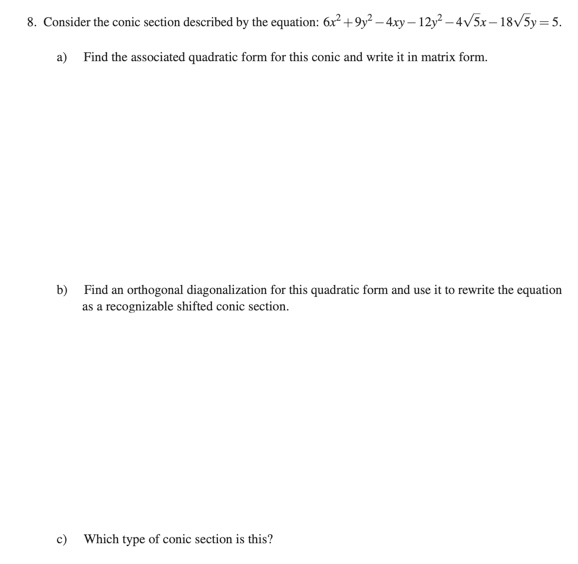 8. Consider the conic section described by the equation: $6x^2+9y^2-4xy-12y^2-4\sqrt{5}x-18\sqrt{5}y=5$.

a) Find the associated quadratic form for this conic and write it in matrix form.

b) Find an orthogonal diagonalization for this quadratic form and use it to rewrite the equation as a recognizable shifted conic section.

c) Which type of conic section is this?